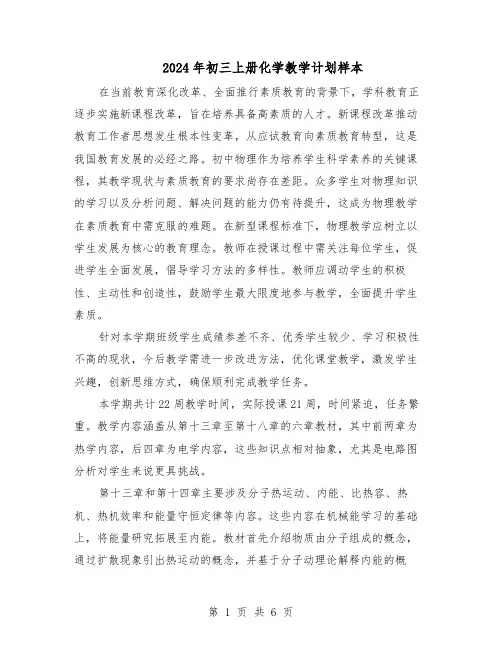 2024年初三上册化学教学计划样本

在当前教育深化改革、全面推行素质教育的背景下，学科教育正逐步实施新课程改革，旨在培养具备高素质的人才。新课程改革推动教育工作者思想发生根本性变革，从应试教育向素质教育转型，这是我国教育发展的必经之路。初中物理作为培养学生科学素养的关键课程，其教学现状与素质教育的要求尚存在差距。众多学生对物理知识的学习以及分析问题、解决问题的能力仍有待提升，这成为物理教学在素质教育中需克服的难题。在新型课程标准下，物理教学应树立以学生发展为核心的教育理念。教师在授课过程中需关注每位学生，促进学生全面发展，倡导学习方法的多样性。教师应调动学生的积极性、主动性和创造性，鼓励学生最大限度地参与教学，全面提升学生素质。

针对本学期班级学生成绩参差不齐、优秀学生较少、学习积极性不高的现状，今后教学需进一步改进方法，优化课堂教学，激发学生兴趣，创新思维方式，确保顺利完成教学任务。

本学期共计22周教学时间，实际授课21周，时间紧迫，任务繁重。教学内容涵盖从第十三章至第十八章的六章教材，其中前两章为热学内容，后四章为电学内容，这些知识点相对抽象，尤其是电路图分析对学生来说更具挑战。

第十三章和第十四章主要涉及分子热运动、内能、比热容、热机、热机效率和能量守恒定律等内容。这些内容在机械能学习的基础上，将能量研究拓展至内能。教材首先介绍物质由分子组成的概念，通过扩散现象引出热运动的概念，并基于分子动理论解释内能的概

第 1 页 共 6 页